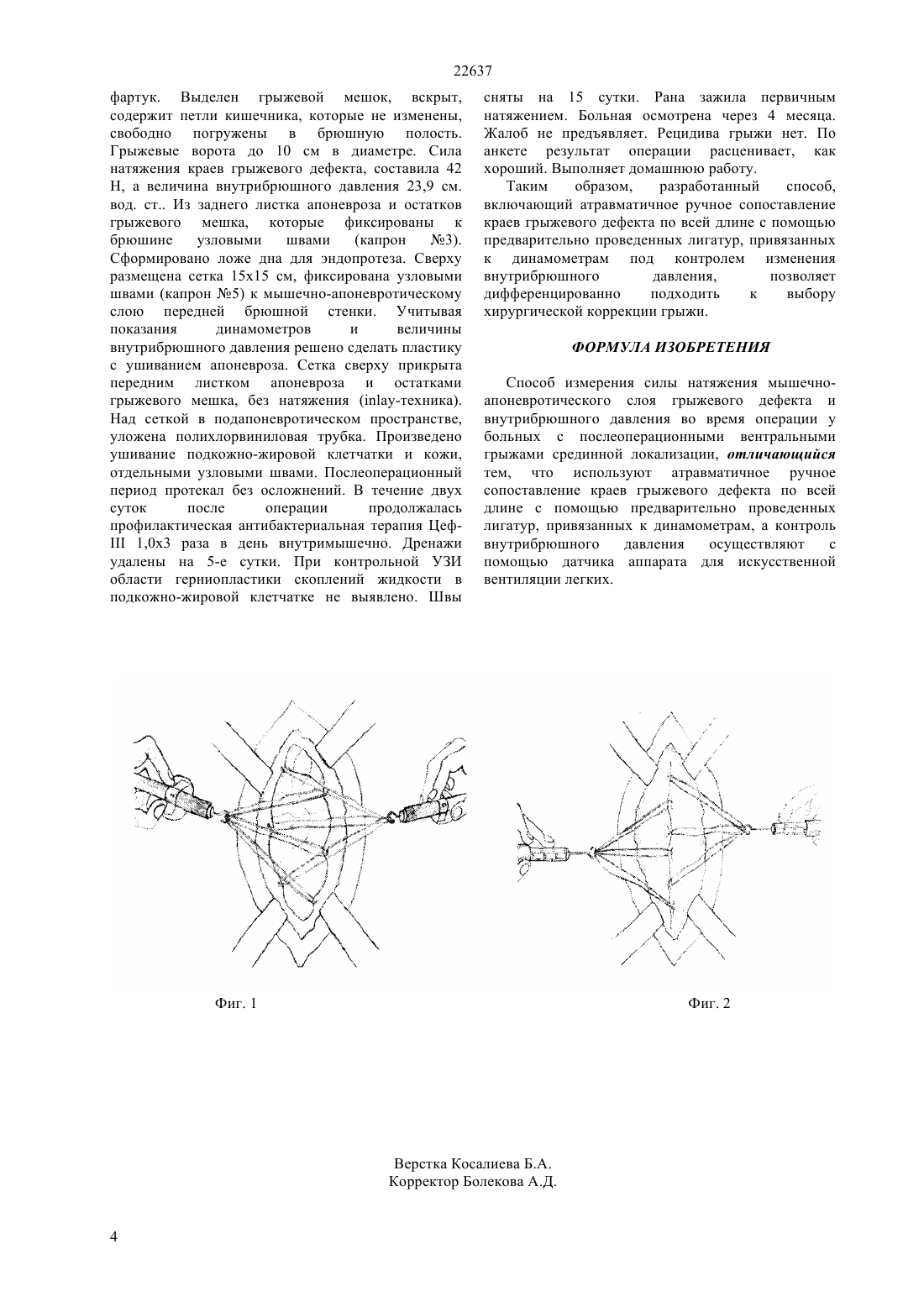 22637

фартук. Выделен грыжевой мешок, вскрыт, содержит петли кишечника, которые не изменены, свободно погружены в брюшную полость. Грыжевые ворота до 10 см в диаметре. Сила натяжения краев грыжевого дефекта, составила 42 Н, а величина внутрибрюшного давления 23,9 см. вод. ст.. Из заднего листка апоневроза и остатков грыжевого мешка, которые фиксированы к брюшине узловыми швами (капрон №3). Сформировано ложе дна для эндопротеза. Сверху размещена сетка 15х15 см, фиксирована узловыми швами (капрон №5) к мышечно-апоневротическому слою передней брюшной стенки. Учитывая показания динамометров и величины внутрибрюшного давления решено сделать пластику с ушиванием апоневроза. Сетка сверху прикрыта передним листком апоневроза и остатками грыжевого мешка, без натяжения (inlay-техника). Над сеткой в подапоневротическом пространстве, уложена полихлорвиниловая трубка. Произведено ушивание подкожно-жировой клетчатки и кожи, отдельными узловыми швами. Послеоперационный период протекал без осложнений. В течение двух суток после операции продолжалась профилактическая антибактериальная терапия Цеф-III 1,0х3 раза в день внутримышечно. Дренажи удалены на 5-е сутки. При контрольной УЗИ области герниопластики скоплений жидкости в подкожно-жировой клетчатке не выявлено. Швы сняты на 15 сутки. Рана зажила первичным натяжением. Больная осмотрена через 4 месяца. Жалоб не предъявляет. Рецидива грыжи нет. По анкете результат операции расценивает, как хороший. Выполняет домашнюю работу.

Таким образом, разработанный способ, включающий атравматичное ручное сопоставление краев грыжевого дефекта по всей длине с помощью предварительно проведенных лигатур, привязанных к динамометрам под контролем изменения внутрибрюшного давления, позволяет дифференцированно подходить к выбору хирургической коррекции грыжи.

ФОРМУЛА ИЗОБРЕТЕНИЯ

Способ измерения силы натяжения мышечно-апоневротического слоя грыжевого дефекта и внутрибрюшного давления во время операции у больных с послеоперационными вентральными грыжами срединной локализации, отличающийся тем, что используют атравматичное ручное сопоставление краев грыжевого дефекта по всей длине с помощью предварительно проведенных лигатур, привязанных к динамометрам, а контроль внутрибрюшного давления осуществляют с помощью датчика аппарата для искусственной вентиляции легких.

Фиг. 1

Фиг. 2

Верстка Косалиева Б.А.
Корректор Болекова А.Д.

4